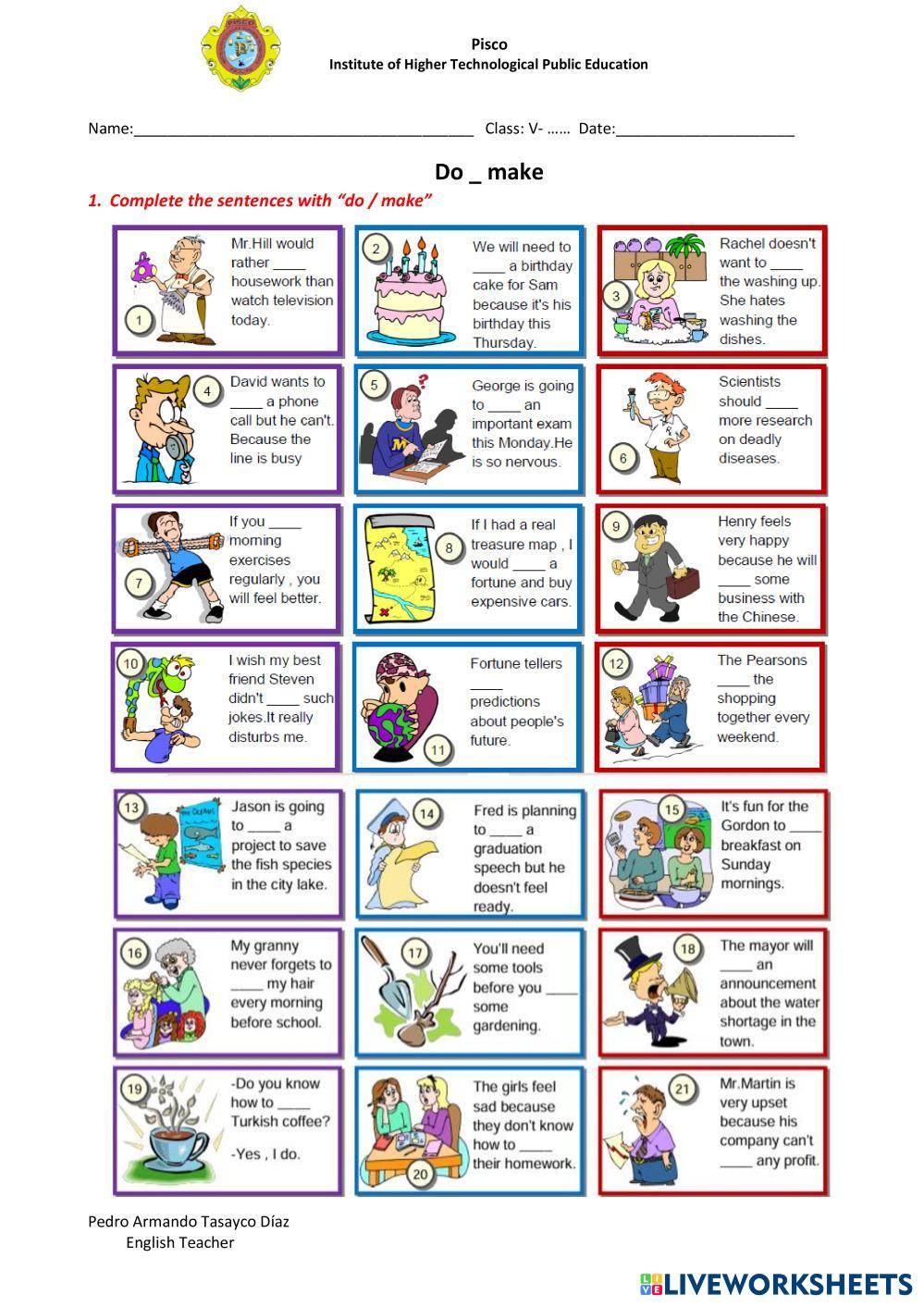 Pisco
Institute of Higher Technological Public Education

Name:____ Class: V- …… Date:____

Do _ make

1. Complete the sentences with "do / make"

1
Mr.Hill would rather ____ housework than watch television today.

2
We will need to ____ a birthday cake for Sam because it's his birthday this Thursday.

3
Rachel doesn't want to ____ the washing up. She hates washing the dishes.

4
David wants to ____ a phone call but he can't. Because the line is busy

5
George is going to ____ an important exam this Monday.He is so nervous.

6
Scientists should ____ more research on deadly diseases.

7
If you ____ morning exercises regularly , you will feel better.

8
If I had a real treasure map , I would ____ a fortune and buy expensive cars.

9
Henry feels very happy because he will ____ some business with the Chinese.

10
I wish my best friend Steven didn't ____ such jokes.It really disturbs me.

11
Fortune tellers ____ predictions about people's future.

12
The Pearsons ____ the shopping together every weekend.

13
Jason is going to ____ a project to save the fish species in the city lake.

14
Fred is planning to ____ a graduation speech but he doesn't feel ready.

15
It's fun for the Gordon to ____ breakfast on Sunday mornings.

16
My granny never forgets to ____ my hair every morning before school.

17
You'll need some tools before you ____ some gardening.

18
The mayor will ____ an announcement about the water shortage in the town.

19
-Do you know how to ____ Turkish coffee?

-Yes , I do.

20
The girls feel sad because they don't know how to ____ their homework.

21
Mr.Martin is very upset because his company can't ____ any profit.

Pedro Armando Tasayco Díaz
English Teacher

LIVEWORKSHEETS